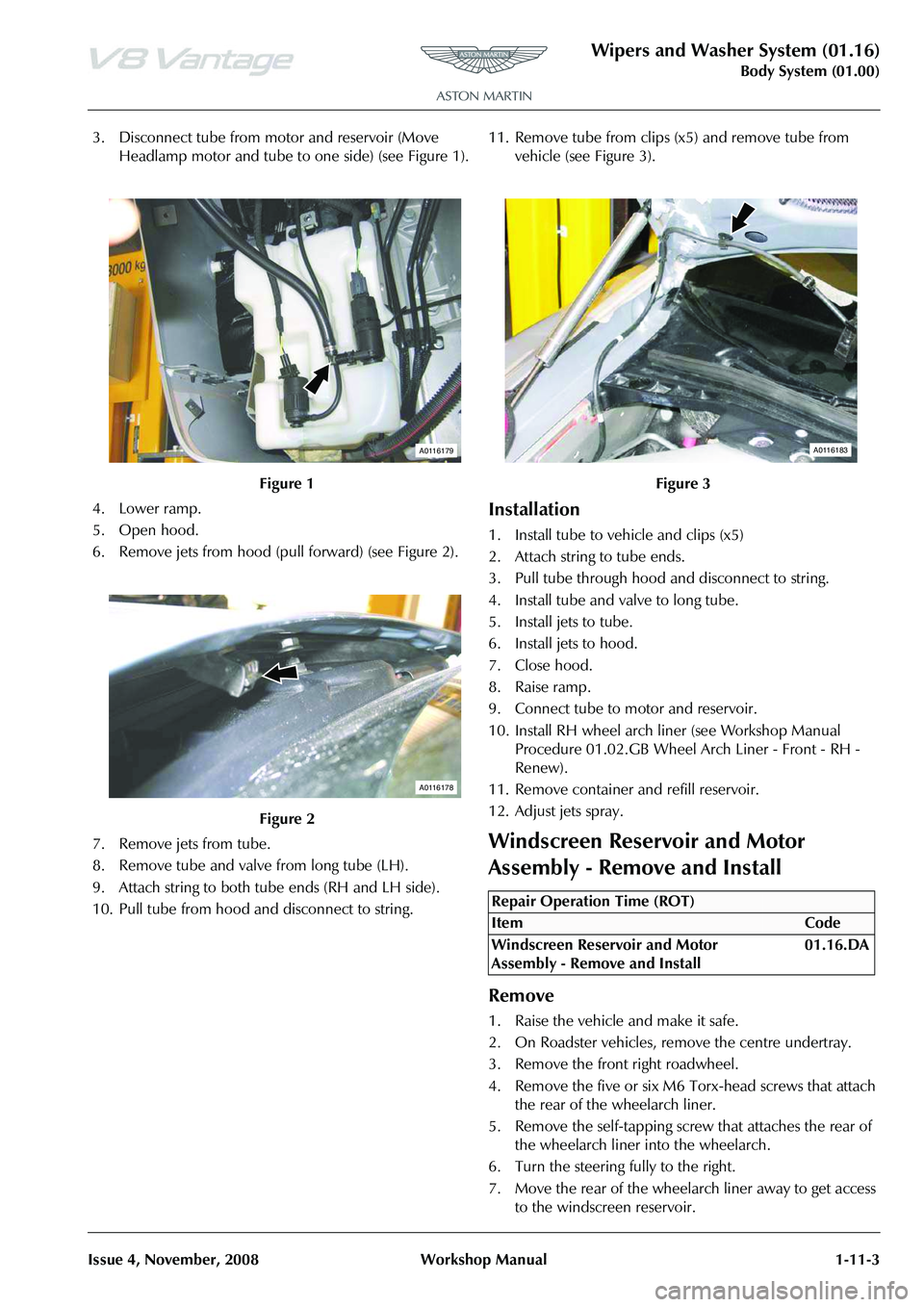 V8 Vantage

ASTON MARTIN

ASTON MARTIN

Wipers and Washer System (01.16)
Body System (01.00)

3. Disconnect tube from motor and reservoir (Move Headlamp motor and tube to one side) (see Figure 1).

3000 kg

A0116179

Figure 1

4. Lower ramp.
5. Open hood.
6. Remove jets from hood (pull forward) (see Figure 2).

A0116178

Figure 2

7. Remove jets from tube.
8. Remove tube and valve from long tube (LH).
9. Attach string to both tube ends (RH and LH side).
10. Pull tube from hood and disconnect to string.

11. Remove tube from clips (x5) and remove tube from vehicle (see Figure 3).

A0116183

Figure 3

Installation

1. Install tube to vehicle and clips (x5)
2. Attach string to tube ends.
3. Pull tube through hood and disconnect to string.
4. Install tube and valve to long tube.
5. Install jets to tube.
6. Install jets to hood.
7. Close hood.
8. Raise ramp.
9. Connect tube to motor and reservoir.
10. Install RH wheel arch liner (see Workshop Manual Procedure 01.02.GB Wheel Arch Liner - Front - RH - Renew).
11. Remove container and refill reservoir.
12. Adjust jets spray.

Windscreen Reservoir and Motor Assembly - Remove and Install

| Repair Operation Time (ROT) | |
|---|---|
| Item | Code |
| Windscreen Reservoir and Motor Assembly - Remove and Install | 01.16.DA |

Remove

1. Raise the vehicle and make it safe.
2. On Roadster vehicles, remove the centre undertray.
3. Remove the front right roadwheel.
4. Remove the five or six M6 Torx-head screws that attach the rear of the wheelarch liner.
5. Remove the self-tapping screw that attaches the rear of the wheelarch liner into the wheelarch.
6. Turn the steering fully to the right.
7. Move the rear of the wheelarch liner away to get access to the windscreen reservoir.

Issue 4, November, 2008    Workshop Manual    1-11-3

carmanualsonline.info